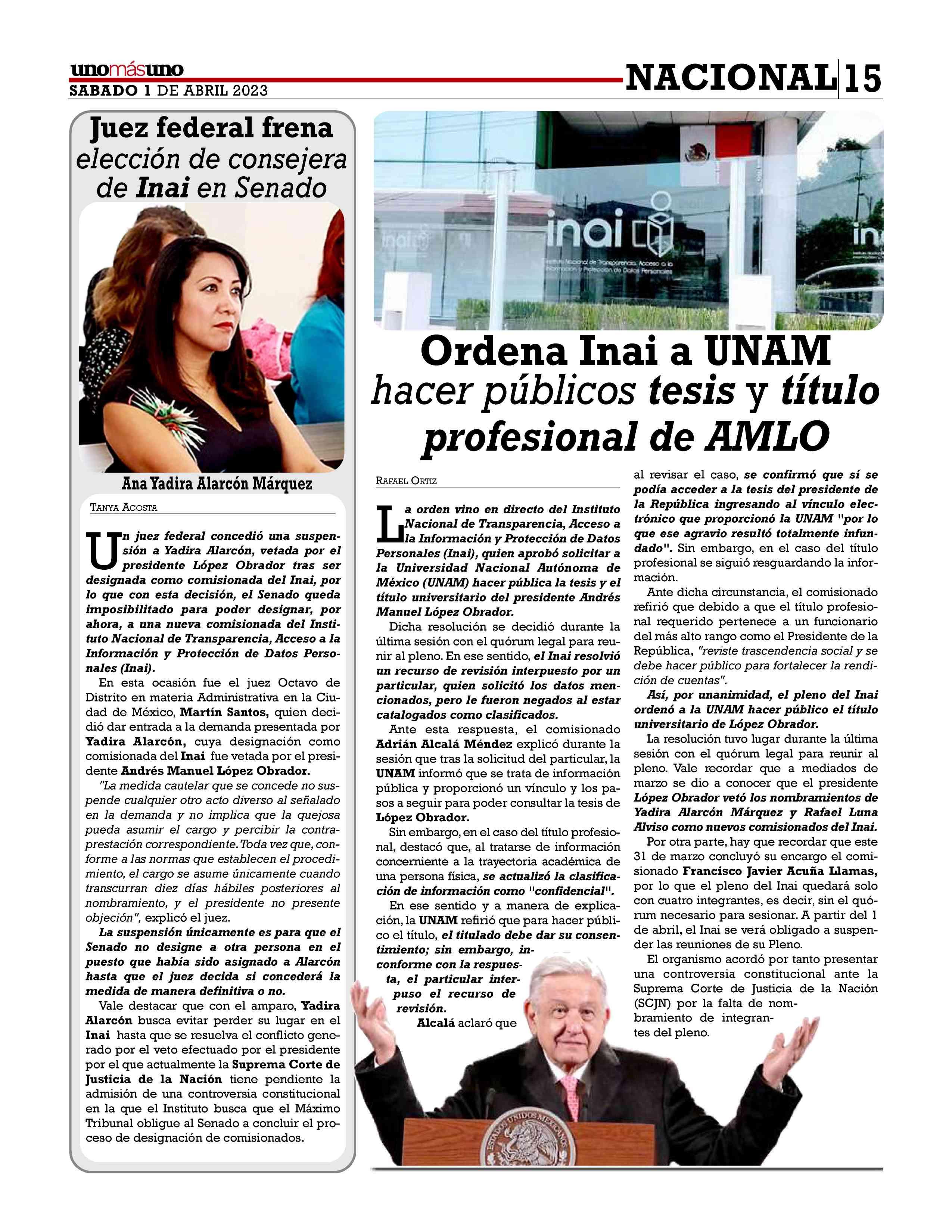 unomásuno
SABADO 1 DE ABRIL 2023

NACIONAL 15

Juez federal frena elección de consejera de Inai en Senado

Ana Yadira Alarcón Márquez

TANYA ACOSTA

Un juez federal concedió una suspensión a Yadira Alarcón, vetada por el presidente López Obrador tras ser designada como comisionada del Inai, por lo que con esta decisión, el Senado queda imposibilitado para poder designar, por ahora, a una nueva comisionada del Instituto Nacional de Transparencia, Acceso a la Información y Protección de Datos Personales (Inai).

En esta ocasión fue el juez Octavo de Distrito en materia Administrativa en la Ciudad de México, Martín Santos, quien decidió dar entrada a la demanda presentada por Yadira Alarcón, cuya designación como comisionada del Inai fue vetada por el presidente Andrés Manuel López Obrador.

"La medida cautelar que se concede no suspende cualquier otro acto diverso al señalado en la demanda y no implica que la quejosa pueda asumir el cargo y percibir la contraprestación correspondiente. Toda vez que, conforme a las normas que establecen el procedimiento, el cargo se asume únicamente cuando transcurran diez días hábiles posteriores al nombramiento, y el presidente no presente objeción", explicó el juez.

La suspensión únicamente es para que el Senado no designe a otra persona en el puesto que había sido asignado a Alarcón hasta que el juez decida si concederá la medida de manera definitiva o no.

Vale destacar que con el amparo, Yadira Alarcón busca evitar perder su lugar en el Inai hasta que se resuelva el conflicto generado por el veto efectuado por el presidente por el que actualmente la Suprema Corte de Justicia de la Nación tiene pendiente la admisión de una controversia constitucional en la que el Instituto busca que el Máximo Tribunal obligue al Senado a concluir el proceso de designación de comisionados.

inai
Instituto Nacional de Transparencia, Acceso a la Información y Protección de Datos Personales

Ordena Inai a UNAM hacer públicos tesis y título profesional de AMLO

RAFAEL ORTIZ

La orden vino en directo del Instituto Nacional de Transparencia, Acceso a la Información y Protección de Datos Personales (Inai), quien aprobó solicitar a la Universidad Nacional Autónoma de México (UNAM) hacer pública la tesis y el título universitario del presidente Andrés Manuel López Obrador.

Dicha resolución se decidió durante la última sesión con el quórum legal para reunir al pleno. En ese sentido, el Inai resolvió un recurso de revisión interpuesto por un particular, quien solicitó los datos mencionados, pero le fueron negados al estar catalogados como clasificados.

Ante esta respuesta, el comisionado Adrián Alcalá Méndez explicó durante la sesión que tras la solicitud del particular, la UNAM informó que se trata de información pública y proporcionó un vínculo y los pasos a seguir para poder consultar la tesis de López Obrador.

Sin embargo, en el caso del título profesional, destacó que, al tratarse de información concerniente a la trayectoria académica de una persona física, se actualizó la clasificación de información como "confidencial".

En ese sentido y a manera de explicación, la UNAM refirió que para hacer público el título, el titulado debe dar su consentimiento; sin embargo, inconforme con la respuesta, el particular interpuso el recurso de revisión.

Alcalá aclaró que al revisar el caso, se confirmó que sí se podía acceder a la tesis del presidente de la República ingresando al vínculo electrónico que proporcionó la UNAM "por lo que ese agravio resultó totalmente infundado". Sin embargo, en el caso del título profesional se siguió resguardando la información.

Ante dicha circunstancia, el comisionado refirió que debido a que el título profesional requerido pertenece a un funcionario del más alto rango como el Presidente de la República, "reviste trascendencia social y se debe hacer público para fortalecer la rendición de cuentas".

Así, por unanimidad, el pleno del Inai ordenó a la UNAM hacer público el título universitario de López Obrador.

La resolución tuvo lugar durante la última sesión con el quórum legal para reunir al pleno. Vale recordar que a mediados de marzo se dio a conocer que el presidente López Obrador vetó los nombramientos de Yadira Alarcón Márquez y Rafael Luna Alviso como nuevos comisionados del Inai.

Por otra parte, hay que recordar que este 31 de marzo concluyó su encargo el comisionado Francisco Javier Acuña Llamas, por lo que el pleno del Inai quedará solo con cuatro integrantes, es decir, sin el quórum necesario para sesionar. A partir del 1 de abril, el Inai se verá obligado a suspender las reuniones de su Pleno.

El organismo acordó por tanto presentar una controversia constitucional ante la Suprema Corte de Justicia de la Nación (SCJN) por la falta de nombramiento de integrantes del pleno.

ESTADOS UNIDOS MEXICANOS